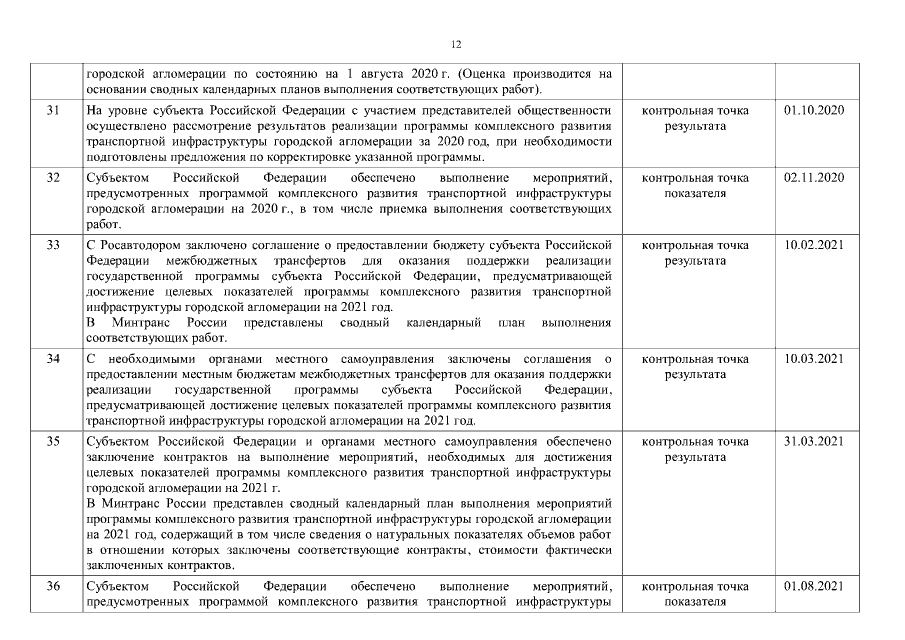 12

|  |  |  |  |
|---|---|---|---|
|  | городской агломерации по состоянию на 1 августа 2020 г. (Оценка производится на основании сводных календарных планов выполнения соответствующих работ). |  |  |
| 31 | На уровне субъекта Российской Федерации с участием представителей общественности осуществлено рассмотрение результатов реализации программы комплексного развития транспортной инфраструктуры городской агломерации за 2020 год, при необходимости подготовлены предложения по корректировке указанной программы. | контрольная точка результата | 01.10.2020 |
| 32 | Субъектом Российской Федерации обеспечено выполнение мероприятий, предусмотренных программой комплексного развития транспортной инфраструктуры городской агломерации на 2020 г., в том числе приемка выполнения соответствующих работ. | контрольная точка показателя | 02.11.2020 |
| 33 | С Росавтодором заключено соглашение о предоставлении бюджету субъекта Российской Федерации межбюджетных трансфертов для оказания поддержки реализации государственной программы субъекта Российской Федерации, предусматривающей достижение целевых показателей программы комплексного развития транспортной инфраструктуры городской агломерации на 2021 год. В Минтранс России представлены сводный календарный план выполнения соответствующих работ. | контрольная точка результата | 10.02.2021 |
| 34 | С необходимыми органами местного самоуправления заключены соглашения о предоставлении местным бюджетам межбюджетных трансфертов для оказания поддержки реализации государственной программы субъекта Российской Федерации, предусматривающей достижение целевых показателей программы комплексного развития транспортной инфраструктуры городской агломерации на 2021 год. | контрольная точка результата | 10.03.2021 |
| 35 | Субъектом Российской Федерации и органами местного самоуправления обеспечено заключение контрактов на выполнение мероприятий, необходимых для достижения целевых показателей программы комплексного развития транспортной инфраструктуры городской агломерации на 2021 г. В Минтранс России представлен сводный календарный план выполнения мероприятий программы комплексного развития транспортной инфраструктуры городской агломерации на 2021 год, содержащий в том числе сведения о натуральных показателях объемов работ в отношении которых заключены соответствующие контракты, стоимости фактически заключенных контрактов. | контрольная точка результата | 31.03.2021 |
| 36 | Субъектом Российской Федерации обеспечено выполнение мероприятий, предусмотренных программой комплексного развития транспортной инфраструктуры | контрольная точка показателя | 01.08.2021 |